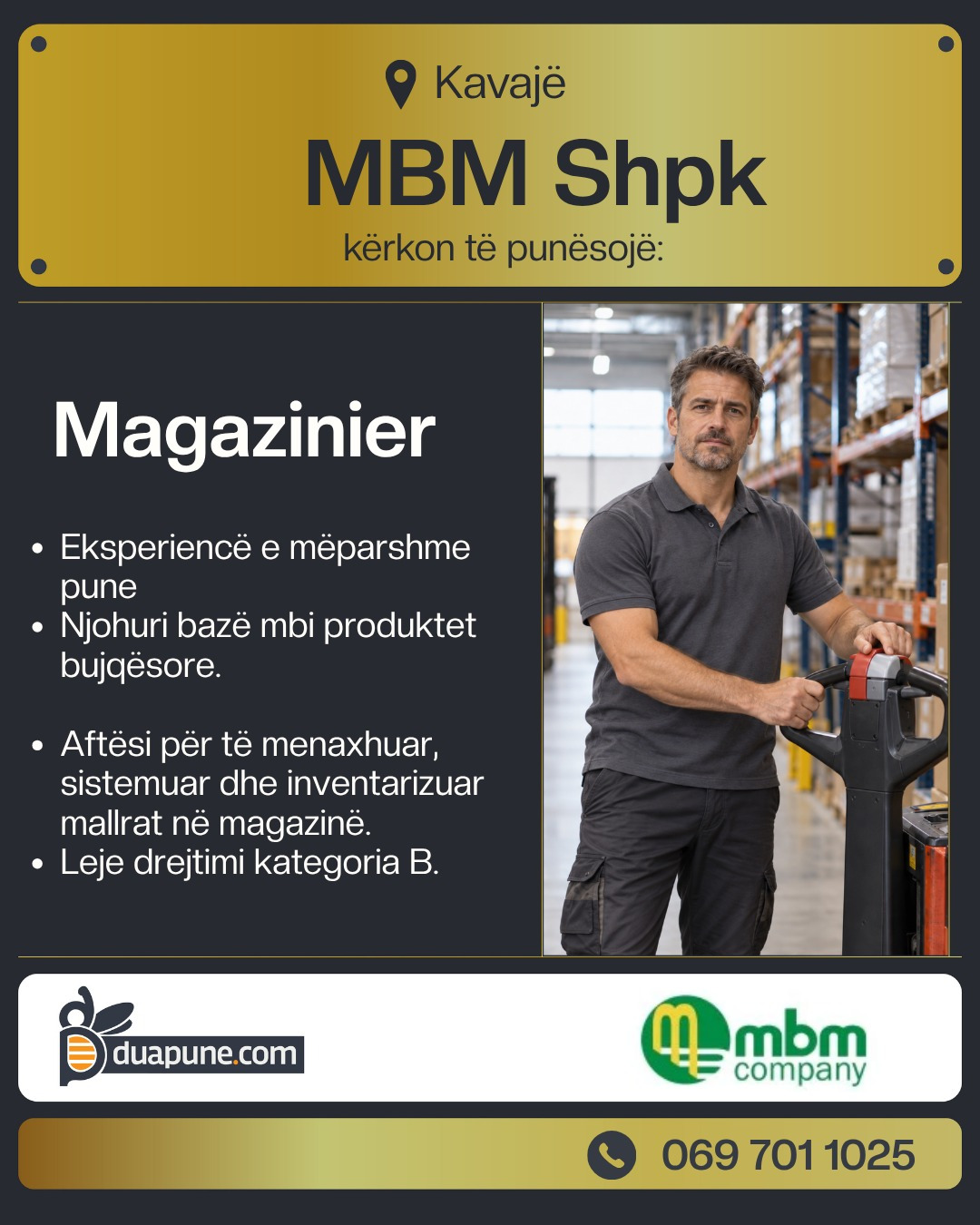 Kavajë

MBM Shpk

kërkon të punësojë:

Magazinier

• Eksperiencë e mëparshme pune
• Njohuri bazë mbi produktet bujqësore.

• Aftësi për të menaxhuar, sistemuar dhe inventarizuar mallrat në magazinë.
• Leje drejtimi kategoria B.

duapune.com

mbm company

069 701 1025